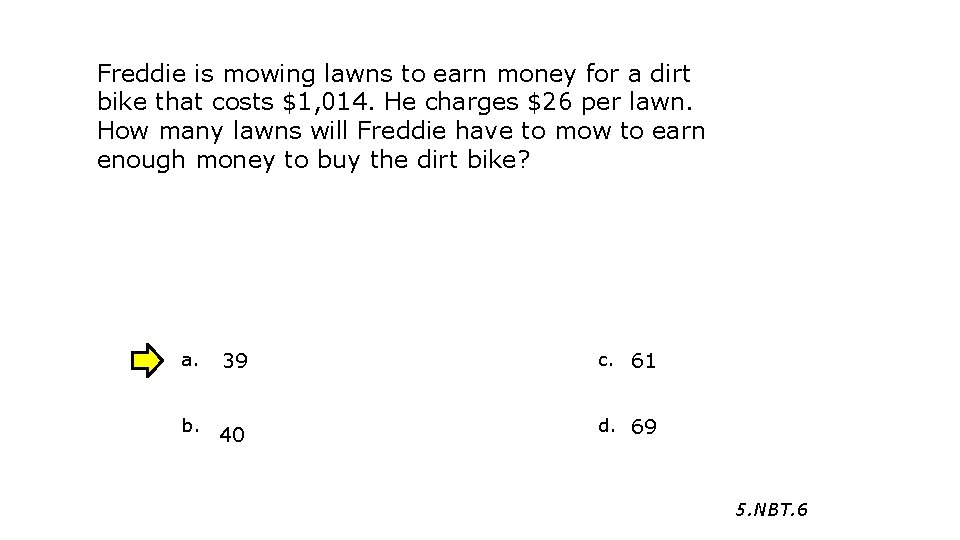 Freddie is mowing lawns to earn money for a dirt bike that costs $1,014. He charges $26 per lawn. How many lawns will Freddie have to mow to earn enough money to buy the dirt bike?

a. 39

b. 40

c. 61

d. 69

5.NBT.6